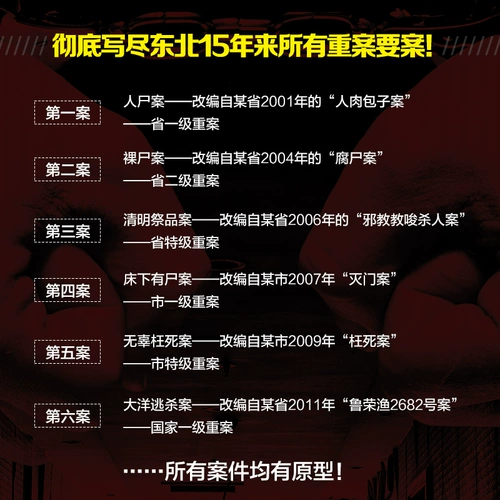 彻底写尽东北15年来所有重案要案!

第一案

人尸案——改编自某省2001年的“人肉包子案”
——省一级重案

第二案

裸尸案——改编自某省2004年的“腐尸案”
——省二级重案

第三案

清明祭品案——改编自某省2006年的“邪教教唆杀人案”
——省特级重案

第四案

床下有尸案——改编自某市2007年“灭门案”
——市一级重案

第五案

无辜枉死案——改编自某市2009年“枉死案”
——市特级重案

第六案

大洋逃杀案——改编自某省2011年“鲁荣渔2682号案”
——国家一级重案

……所有案件均有原型!